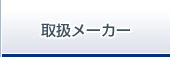 取扱メーカー